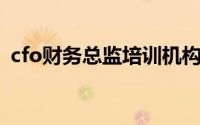 cfo财务总监培训机构